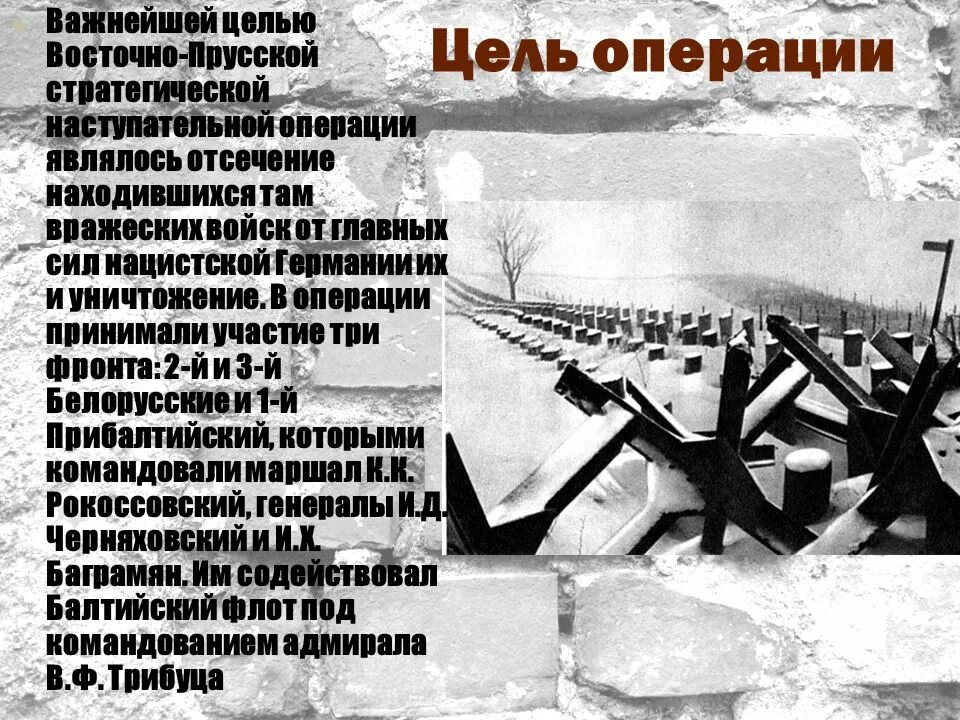 Цель операции

Важнейшей целью Восточно-Прусской стратегической наступательной операции являлось отсечение находившихся там вражеских войск от главных сил нацистской Германии их и уничтожение. В операции принимали участие три фронта: 2-й и 3-й Белорусские и 1-й Прибалтийский, которыми командовали маршал К.К. Рокоссовский, генералы И.Д. Черняховский и И.Х. Баграмян. Им содействовал Балтийский флот под командованием адмирала В.Ф. Трибуца